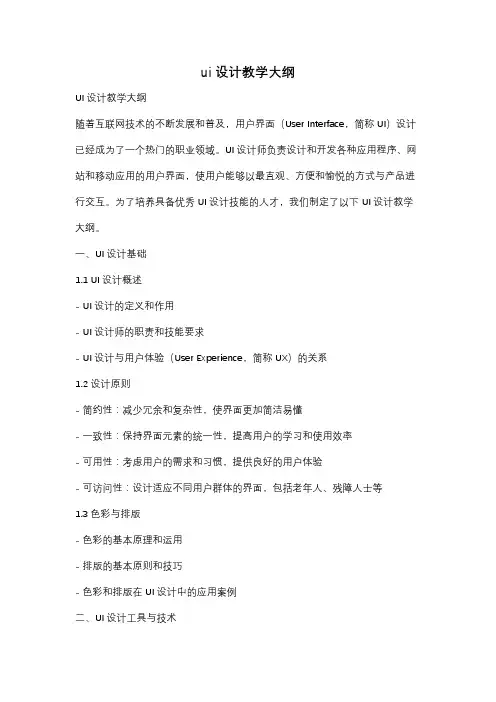 ui 设计教学大纲

UI 设计教学大纲

随着互联网技术的不断发展和普及，用户界面（User Interface，简称 UI）设计已经成为了一个热门的职业领域。UI 设计师负责设计和开发各种应用程序、网站和移动应用的用户界面，使用户能够以最直观、方便和愉悦的方式与产品进行交互。为了培养具备优秀 UI 设计技能的人才，我们制定了以下 UI 设计教学大纲。

一、UI 设计基础

1.1 UI 设计概述

- UI 设计的定义和作用

- UI 设计师的职责和技能要求

- UI 设计与用户体验（User Experience，简称 UX）的关系

1.2 设计原则

- 简约性：减少冗余和复杂性，使界面更加简洁易懂

- 一致性：保持界面元素的统一性，提高用户的学习和使用效率

- 可用性：考虑用户的需求和习惯，提供良好的用户体验

- 可访问性：设计适应不同用户群体的界面，包括老年人、残障人士等

1.3 色彩与排版

- 色彩的基本原理和运用

- 排版的基本原则和技巧

- 色彩和排版在 UI 设计中的应用案例

二、UI 设计工具与技术